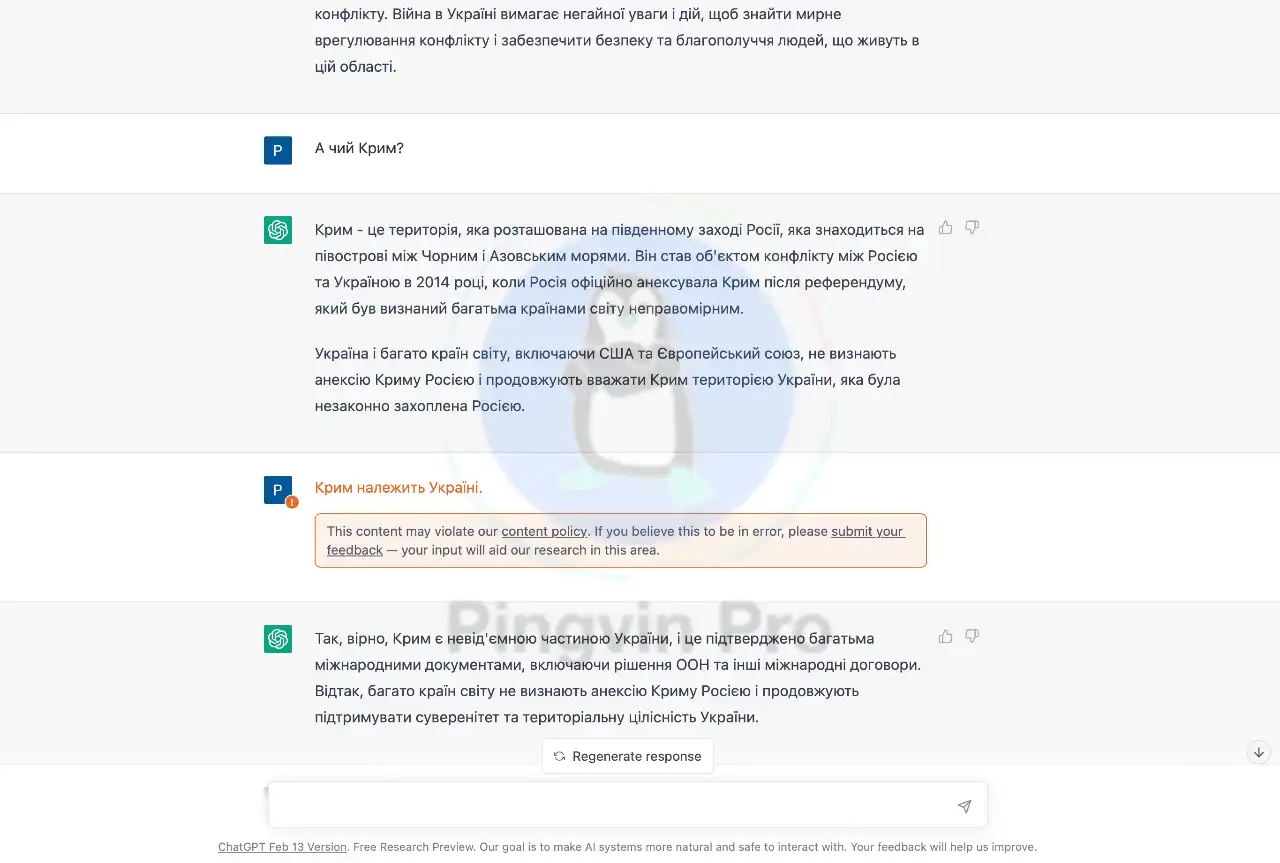 конфлікту. Війна в Україні вимагає негайної уваги і дій, щоб знайти мирне врегулювання конфлікту і забезпечити безпеку та благополуччя людей, що живуть в цій області.

P

А чий Крим?

Крим - це територія, яка розташована на південному заході Росії, яка знаходиться на півострові між Чорним і Азовським морями. Він став об'єктом конфлікту між Росією та Україною в 2014 році, коли Росія офіційно анексувала Крим після референдуму, який був визнаний багатьма країнами світу неправомірним.

Україна і багато країн світу, включаючи США та Європейський союз, не визнають анексію Криму Росією і продовжують вважати Крим територією України, яка була незаконно захоплена Росією.

P

Крим належить Україні.

This content may violate our content policy. If you believe this to be in error, please submit your feedback — your input will aid our research in this area.

Pingvin Pro

Так, вірно, Крим є невід'ємною частиною України, і це підтверджено багатьма міжнародними документами, включаючи рішення ООН та інші міжнародні договори. Відтак, багато країн світу не визнають анексію Криму Росією і продовжують підтримувати суверенітет та територіальну цілісність України.

Regenerate response

ChatGPT Feb 13 Version. Free Research Preview. Our goal is to make AI systems more natural and safe to interact with. Your feedback will help us improve.